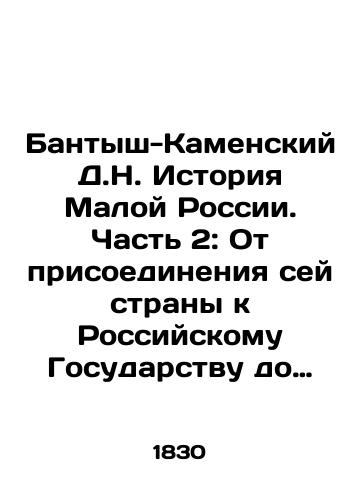 Бантыш-Каменский Д.Н. История Малой России. Часть 2: От присоединения сей страны к Российскому Государству до…

1830